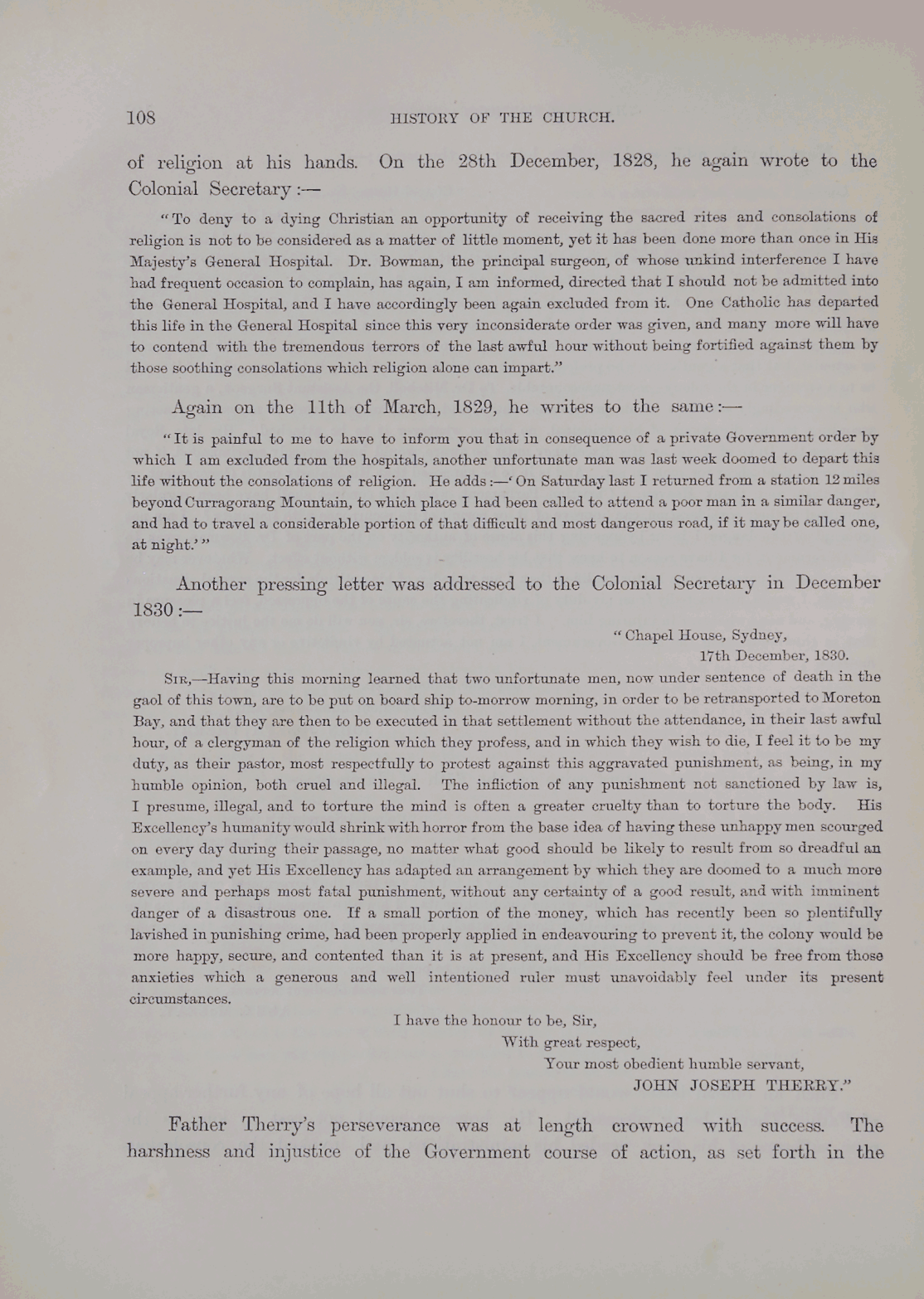 108 HISTORY OF THE CHURCH.

of religion at his hands. On the 28th December, 1828, he again wrote to the Colonial Secretary :—

"To deny to a dying Christian an opportunity of receiving the sacred rites and consolations of religion is not to be considered as a matter of little moment, yet it has been done more than once in His Majesty's General Hospital. Dr. Bowman, the principal surgeon, of whose unkind interference I have had frequent occasion to complain, has again, I am informed, directed that I should not be admitted into the General Hospital, and I have accordingly been again excluded from it. One Catholic has departed this life in the General Hospital since this very inconsiderate order was given, and many more will have to contend with the tremendous terrors of the last awful hour without being fortified against them by those soothing consolations which religion alone can impart."

Again on the 11th of March, 1829, he writes to the same :—

"It is painful to me to have to inform you that in consequence of a private Government order by which I am excluded from the hospitals, another unfortunate man was last week doomed to depart this life without the consolations of religion. He adds :—'On Saturday last I returned from a station 12 miles beyond Curragorang Mountain, to which place I had been called to attend a poor man in a similar danger, and had to travel a considerable portion of that difficult and most dangerous road, if it may be called one, at night.'"

Another pressing letter was addressed to the Colonial Secretary in December 1830 :—

"Chapel House, Sydney,
17th December, 1830.

SIR,—Having this morning learned that two unfortunate men, now under sentence of death in the gaol of this town, are to be put on board ship to-morrow morning, in order to be retransported to Moreton Bay, and that they are then to be executed in that settlement without the attendance, in their last awful hour, of a clergyman of the religion which they profess, and in which they wish to die, I feel it to be my duty, as their pastor, most respectfully to protest against this aggravated punishment, as being, in my humble opinion, both cruel and illegal. The infliction of any punishment not sanctioned by law is, I presume, illegal, and to torture the mind is often a greater cruelty than to torture the body. His Excellency's humanity would shrink with horror from the base idea of having these unhappy men scourged on every day during their passage, no matter what good should be likely to result from so dreadful an example, and yet His Excellency has adapted an arrangement by which they are doomed to a much more severe and perhaps most fatal punishment, without any certainty of a good result, and with imminent danger of a disastrous one. If a small portion of the money, which has recently been so plentifully lavished in punishing crime, had been properly applied in endeavouring to prevent it, the colony would be more happy, secure, and contented than it is at present, and His Excellency should be free from those anxieties which a generous and well intentioned ruler must unavoidably feel under its present circumstances.

I have the honour to be, Sir,
With great respect,
Your most obedient humble servant,
JOHN JOSEPH THERRY."

Father Therry's perseverance was at length crowned with success. The harshness and injustice of the Government course of action, as set forth in the